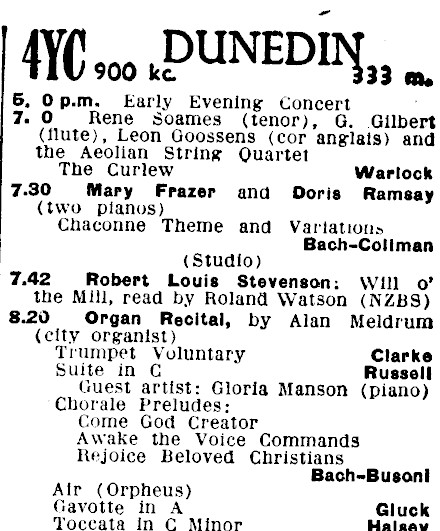 4YC 900 kc. DUNEDIN 333 m.

5. 0 p.m. Early Evening Concert
7. 0 Rene Soames (tenor), G. Gilbert (flute), Leon Goossens (cor anglais) and the Aeolian String Quartet
The Curlew Warlock
7.30 Mary Frazer and Doris Ramsay (two pianos)
Chaconne Theme and Variations Bach-Collman
(Studio)
7.42 Robert Louis Stevenson: Will o' the Mill, read by Roland Watson (NZBS)
8.20 Organ Recital, by Alan Meldrum (city organist)
Trumpet Voluntary Clarke
Suite in C Russell
Guest artist: Gloria Manson (piano)
Chorale Preludes:
Come God Creator
Awake the Voice Commands
Rejoice Beloved Christians
Bach-Busoni
Air (Orpheus)
Gavotte in A Gluck
Toccata in C Minor Halsey